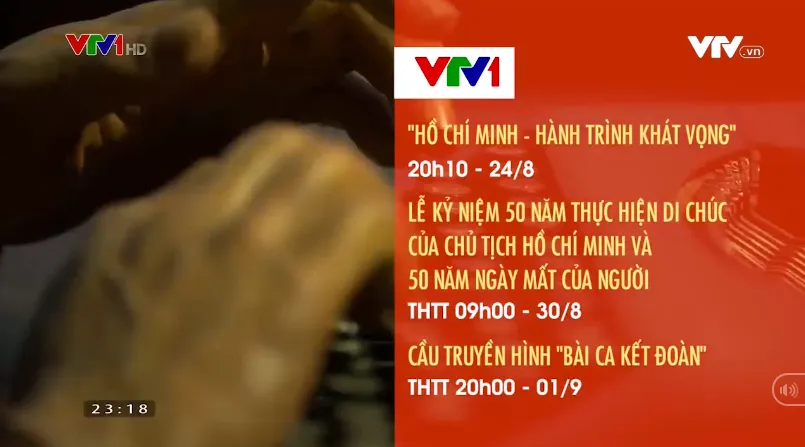 VTV1 HD

VTV.vn

VTV1

"HỒ CHÍ MINH - HÀNH TRÌNH KHÁT VỌNG"
20h10 - 24/8

LỄ KỶ NIỆM 50 NĂM THỰC HIỆN DI CHÚC CỦA CHỦ TỊCH HỒ CHÍ MINH VÀ 50 NĂM NGÀY MẤT CỦA NGƯỜI
THTT 09h00 - 30/8

CẦU TRUYỀN HÌNH "BÀI CA KẾT ĐOÀN"
THTT 20h00 - 01/9

23:18